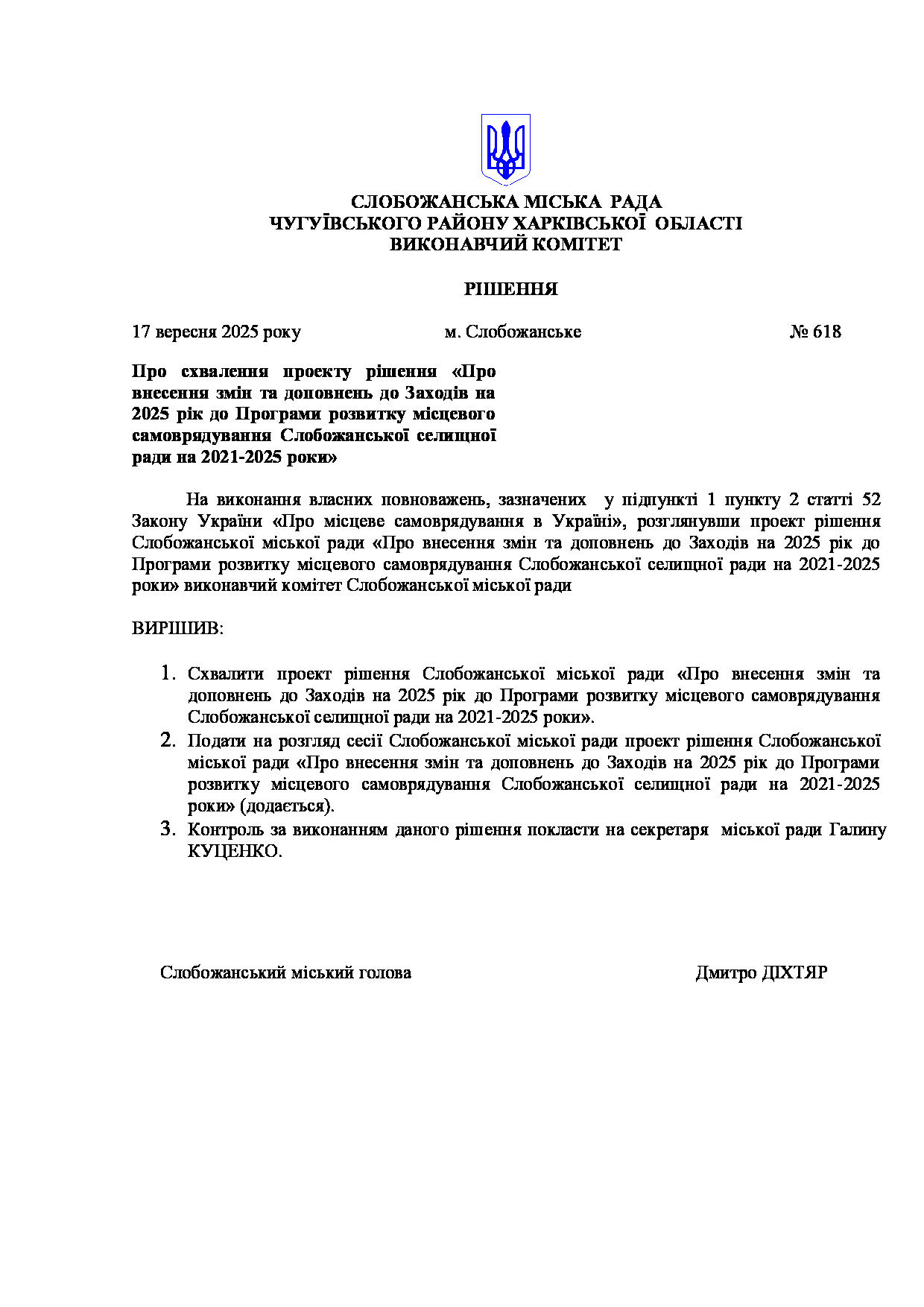 СЛОБОЖАНСЬКА МІСЬКА РАДА
ЧУГУЇВСЬКОГО РАЙОНУ ХАРКІВСЬКОЇ ОБЛАСТІ
ВИКОНАВЧИЙ КОМІТЕТ

РІШЕННЯ

17 вересня 2025 року м. Слобожанське № 618

Про схвалення проекту рішення «Про внесення змін та доповнень до Заходів на 2025 рік до Програми розвитку місцевого самоврядування Слобожанської селищної ради на 2021-2025 роки»

На виконання власних повноважень, зазначених у підпункті 1 пункту 2 статті 52 Закону України «Про місцеве самоврядування в Україні», розглянувши проект рішення Слобожанської міської ради «Про внесення змін та доповнень до Заходів на 2025 рік до Програми розвитку місцевого самоврядування Слобожанської селищної ради на 2021-2025 роки» виконавчий комітет Слобожанської міської ради

ВИРІШИВ:

1. Схвалити проект рішення Слобожанської міської ради «Про внесення змін та доповнень до Заходів на 2025 рік до Програми розвитку місцевого самоврядування Слобожанської селищної ради на 2021-2025 роки».
2. Подати на розгляд сесії Слобожанської міської ради проект рішення Слобожанської міської ради «Про внесення змін та доповнень до Заходів на 2025 рік до Програми розвитку місцевого самоврядування Слобожанської селищної ради на 2021-2025 роки» (додається).
3. Контроль за виконанням даного рішення покласти на секретаря міської ради Галину КУЦЕНКО.

Слобожанський міський голова Дмитро ДІХТЯР